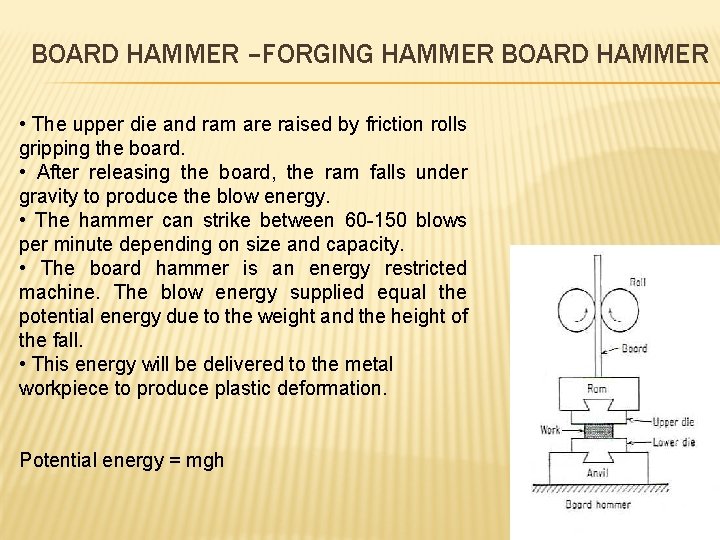 BOARD HAMMER –FORGING HAMMER BOARD HAMMER

• The upper die and ram are raised by friction rolls gripping the board.
• After releasing the board, the ram falls under gravity to produce the blow energy.
• The hammer can strike between 60-150 blows per minute depending on size and capacity.
• The board hammer is an energy restricted machine. The blow energy supplied equal the potential energy due to the weight and the height of the fall.
• This energy will be delivered to the metal workpiece to produce plastic deformation.

Potential energy = mgh

Roll
Board
Ram
Upper die
Work
Lower die
Anvil
Board hammer